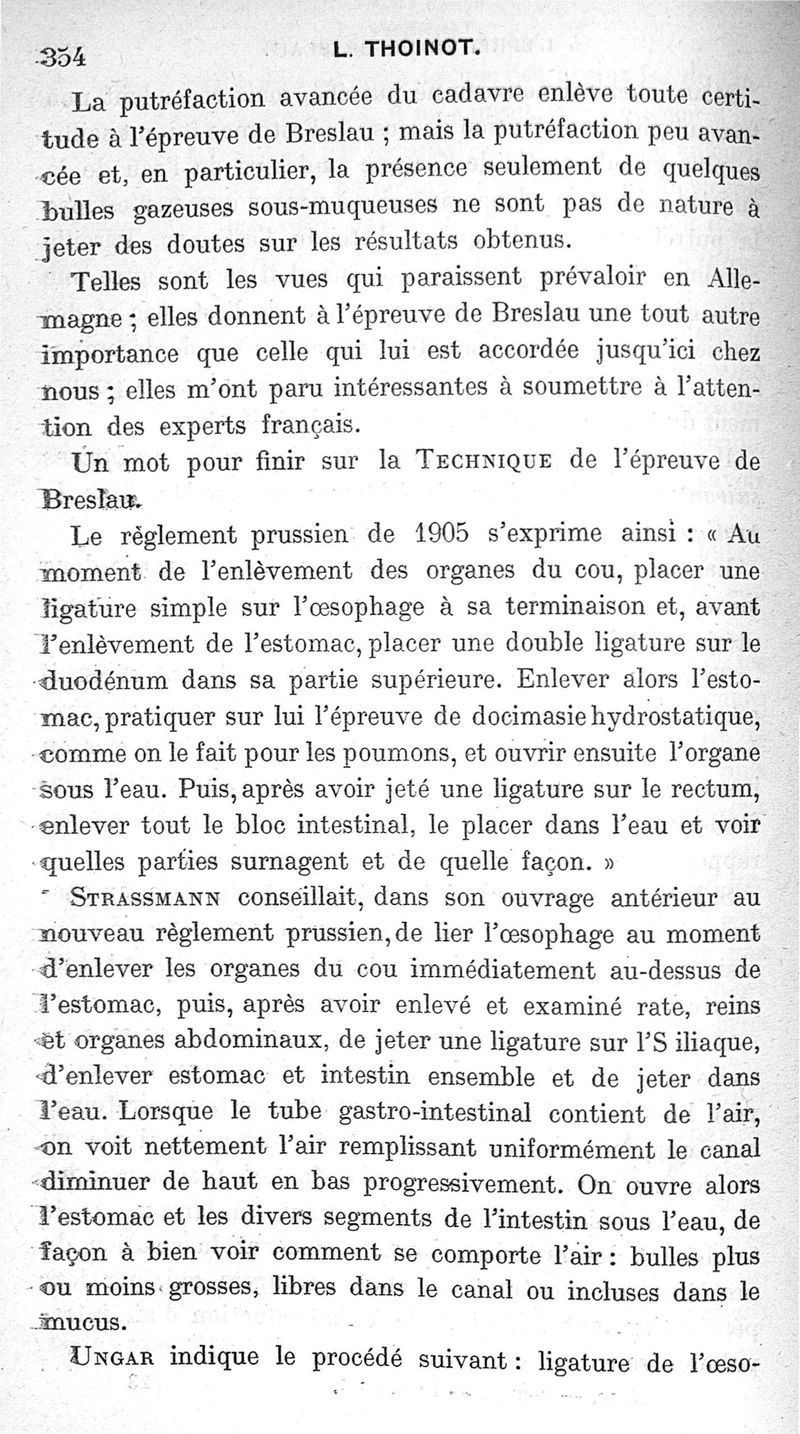 354 L. THOINOT.

La putréfaction avancée du cadavre enlève toute certitude à l'épreuve de Breslau ; mais la putréfaction peu avancée et, en particulier, la présence seulement de quelques bulles gazeuses sous-muqueuses ne sont pas de nature à jeter des doutes sur les résultats obtenus.

Telles sont les vues qui paraissent prévaloir en Allemagne ; elles donnent à l'épreuve de Breslau une tout autre importance que celle qui lui est accordée jusqu'ici chez nous ; elles m'ont paru intéressantes à soumettre à l'attention des experts français.

Un mot pour finir sur la TECHNIQUE de l'épreuve de Breslau.

Le règlement prussien de 1905 s'exprime ainsi : « Au moment de l'enlèvement des organes du cou, placer une ligature simple sur l'œsophage à sa terminaison et, avant l'enlèvement de l'estomac, placer une double ligature sur le duodénum dans sa partie supérieure. Enlever alors l'estomac, pratiquer sur lui l'épreuve de docimasie hydrostatique, comme on le fait pour les poumons, et ouvrir ensuite l'organe sous l'eau. Puis, après avoir jeté une ligature sur le rectum, enlever tout le bloc intestinal, le placer dans l'eau et voir quelles parties surnagent et de quelle façon. »

STRASSMANN conseillait, dans son ouvrage antérieur au nouveau règlement prussien, de lier l'œsophage au moment d'enlever les organes du cou immédiatement au-dessus de l'estomac, puis, après avoir enlevé et examiné rate, reins et organes abdominaux, de jeter une ligature sur l'S iliaque, d'enlever estomac et intestin ensemble et de jeter dans l'eau. Lorsque le tube gastro-intestinal contient de l'air, on voit nettement l'air remplissant uniformément le canal diminuer de haut en bas progressivement. On ouvre alors l'estomac et les divers segments de l'intestin sous l'eau, de façon à bien voir comment se comporte l'air : bulles plus ou moins grosses, libres dans le canal ou incluses dans le mucus.

UNGAR indique le procédé suivant : ligature de l'œso-